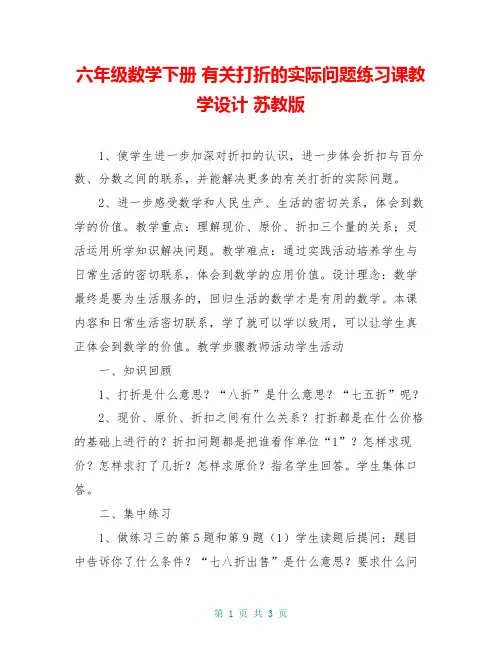 六年级数学下册 有关打折的实际问题练习课教学设计 苏教版

1、使学生进一步加深对折扣的认识，进一步体会折扣与百分数、分数之间的联系，并能解决更多的有关打折的实际问题。

2、进一步感受数学和人民生产、生活的密切关系，体会到数学的价值。教学重点：理解现价、原价、折扣三个量的关系；灵活运用所学知识解决问题。教学难点：通过实践活动培养学生与日常生活的密切联系，体会到数学的应用价值。设计理念：数学最终是要为生活服务的，回归生活的数学才是有用的数学。本课内容和日常生活密切联系，学了就可以学以致用，可以让学生真正体会到数学的价值。教学步骤教师活动学生活动

一、知识回顾

1、打折是什么意思？“八折”是什么意思？“七五折”呢？

2、现价、原价、折扣之间有什么关系？打折都是在什么价格的基础上进行的？折扣问题都是把谁看作单位“1”？怎样求现价？怎样求打了几折？怎样求原价？指名学生回答。学生集体口答。

二、集中练习

1、做练习三的第5题和第9题（1）学生读题后提问：题目中告诉你了什么条件？“七八折出售”是什么意思？要求什么问

第 1 页 共 3 页